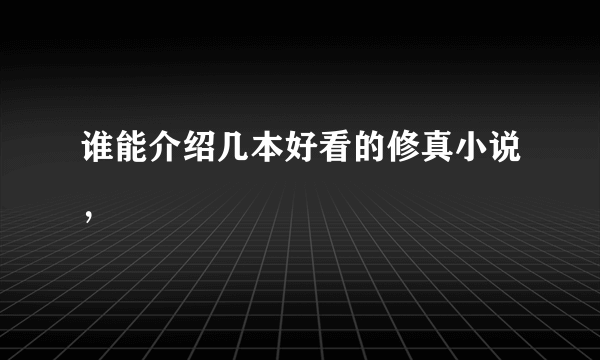 谁能介绍几本好看的修真小说，